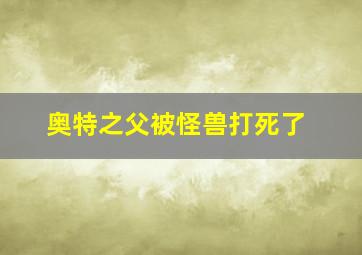 奥特之父被怪兽打死了